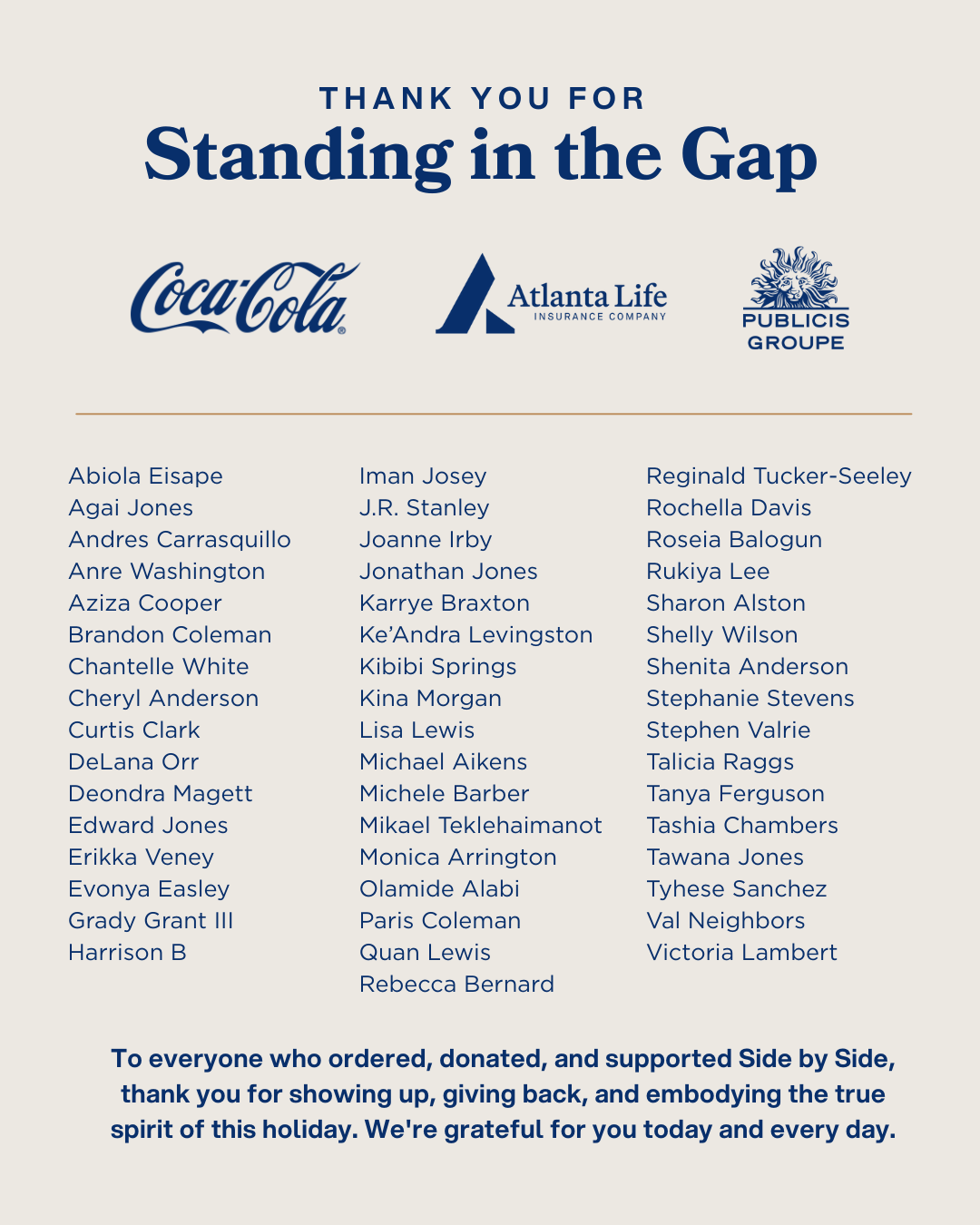 THANK YOU FOR
Standing in the Gap

Coca-Cola

Atlanta Life
INSURANCE COMPANY

PUBLICIS
GROUPE

Abiola Eisape
Agai Jones
Andres Carrasquillo
Anre Washington
Aziza Cooper
Brandon Coleman
Chantelle White
Cheryl Anderson
Curtis Clark
DeLana Orr
Deondra Magett
Edward Jones
Erikka Veney
Evonya Easley
Grady Grant III
Harrison B

Iman Josey
J.R. Stanley
Joanne Irby
Jonathan Jones
Karrye Braxton
Ke'Andra Levingston
Kibibi Springs
Kina Morgan
Lisa Lewis
Michael Aikens
Michele Barber
Mikael Teklehaimanot
Monica Arrington
Olamide Alabi
Paris Coleman
Quan Lewis
Rebecca Bernard

Reginald Tucker-Seeley
Rochella Davis
Roseia Balogun
Rukiya Lee
Sharon Alston
Shelly Wilson
Shenita Anderson
Stephanie Stevens
Stephen Valrie
Talicia Raggs
Tanya Ferguson
Tashia Chambers
Tawana Jones
Tyhese Sanchez
Val Neighbors
Victoria Lambert

To everyone who ordered, donated, and supported Side by Side, thank you for showing up, giving back, and embodying the true spirit of this holiday. We're grateful for you today and every day.